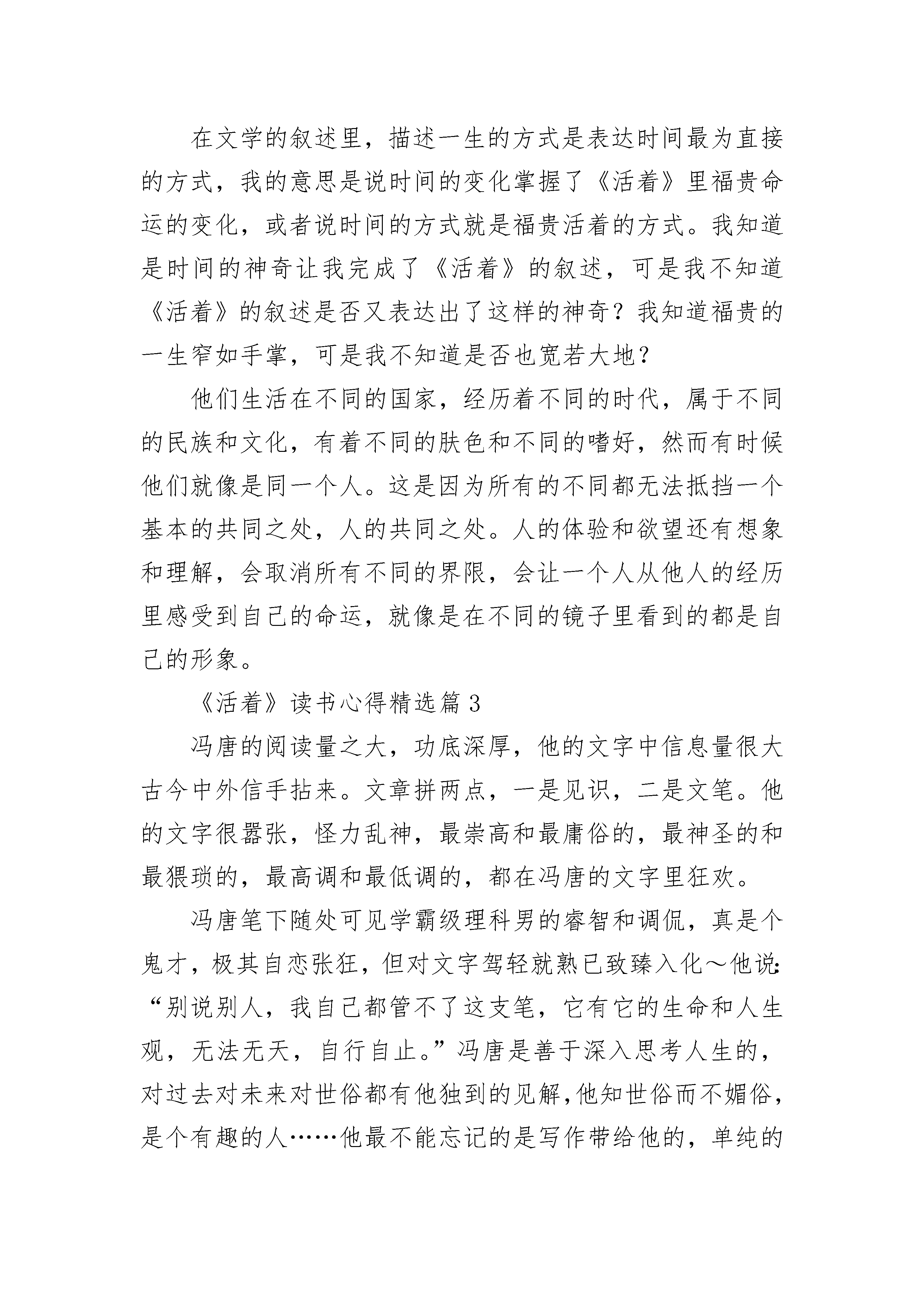 在文学的叙述里，描述一生的方式是表达时间最为直接的方式，我的意思是说时间的变化掌握了《活着》里福贵命运的变化，或者说时间的方式就是福贵活着的方式。我知道是时间的神奇让我完成了《活着》的叙述，可是我不知道《活着》的叙述是否又表达出了这样的神奇？我知道福贵的一生窄如手掌，可是我不知道是否也宽若大地？

他们生活在不同的国家，经历着不同的时代，属于不同的民族和文化，有着不同的肤色和不同的嗜好，然而有时候他们就像是同一个人。这是因为所有的不同都无法抵挡一个基本的共同之处，人的共同之处。人的体验和欲望还有想象和理解，会取消所有不同的界限，会让一个人从他人的经历里感受到自己的命运，就像是在不同的镜子里看到的都是自己的形象。

《活着》读书心得精选篇3

冯唐的阅读量之大，功底深厚，他的文字中信息量很大古今中外信手拈来。文章拼两点，一是见识，二是文笔。他的文字很嚣张，怪力乱神，最崇高和最庸俗的，最神圣的和最猥琐的，最高调和最低调的，都在冯唐的文字里狂欢。

冯唐笔下随处可见学霸级理科男的睿智和调侃，真是个鬼才，极其自恋张狂，但对文字驾轻就熟已致臻入化～他说:“别说别人，我自己都管不了这支笔，它有它的生命和人生观，无法无天，自行自止。”冯唐是善于深入思考人生的，对过去对未来对世俗都有他独到的见解,他知世俗而不媚俗，是个有趣的人……他最不能忘记的是写作带给他的，单纯的